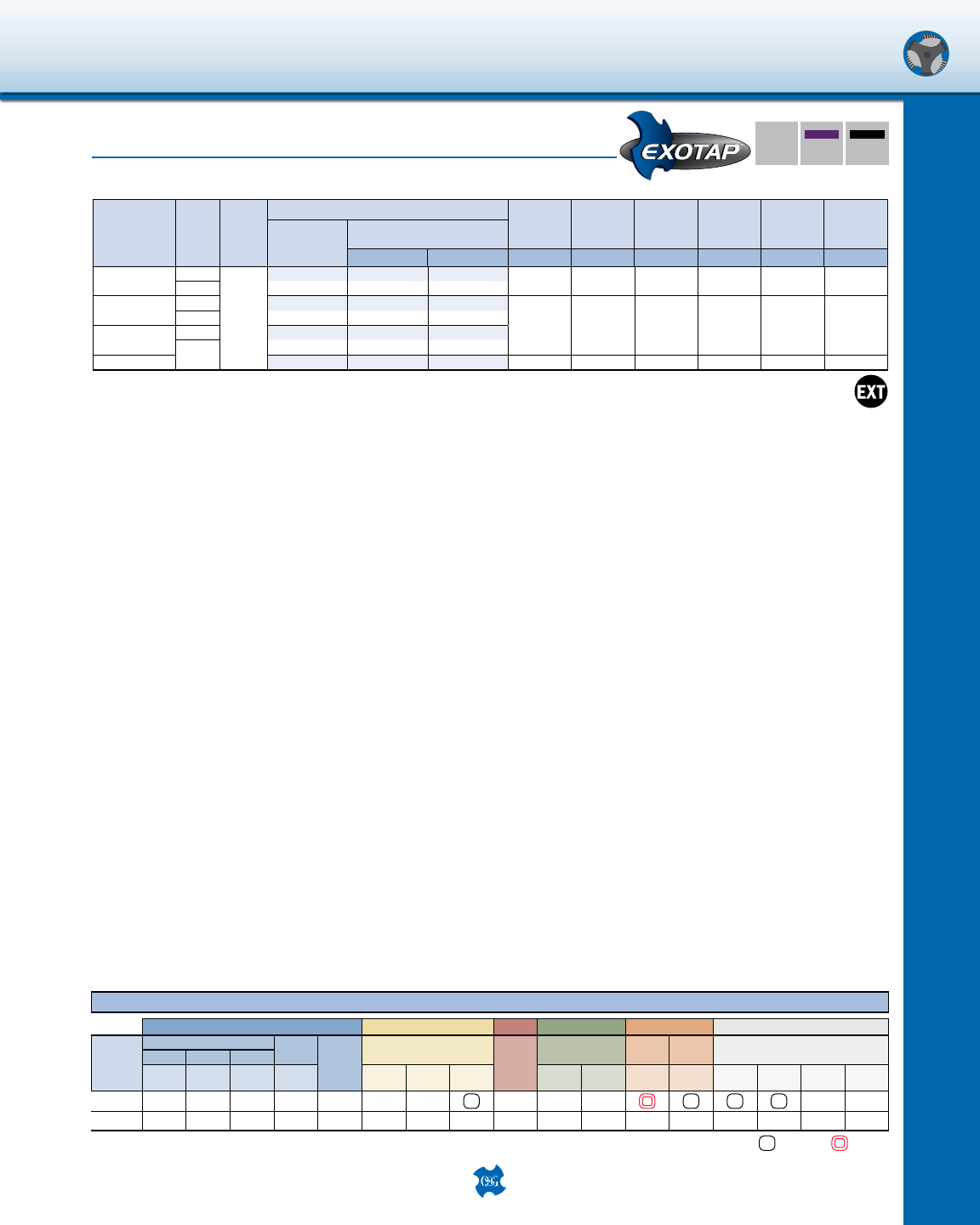 EXOTAP

EXT